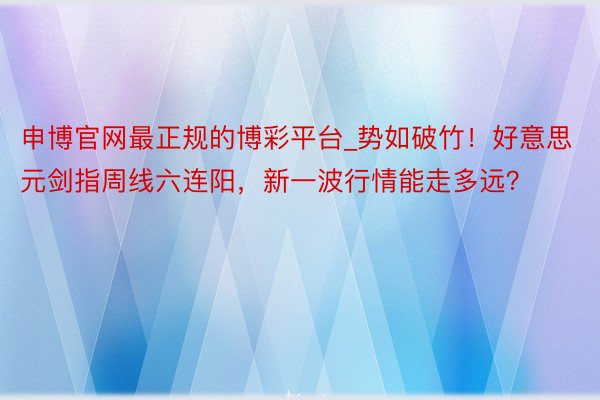 申博官网最正规的博彩平台_势如破竹！好意思元剑指周线六连阳，新一波行情能走多远？